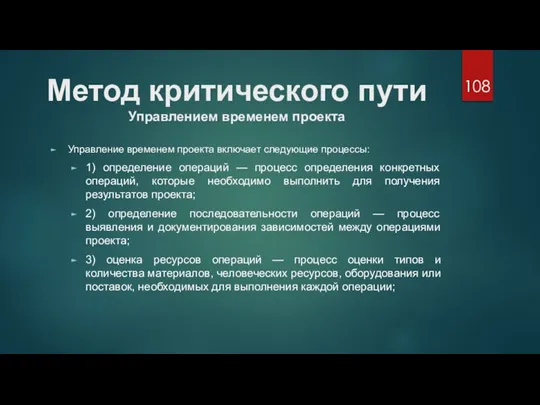 Метод критического пути

108

Управлением временем проекта

Управление временем проекта включает следующие процессы:

1) определение операций — процесс определения конкретных операций, которые необходимо выполнить для получения результатов проекта;

2) определение последовательности операций — процесс выявления и документирования зависимостей между операциями проекта;

3) оценка ресурсов операций — процесс оценки типов и количества материалов, человеческих ресурсов, оборудования или поставок, необходимых для выполнения каждой операции;